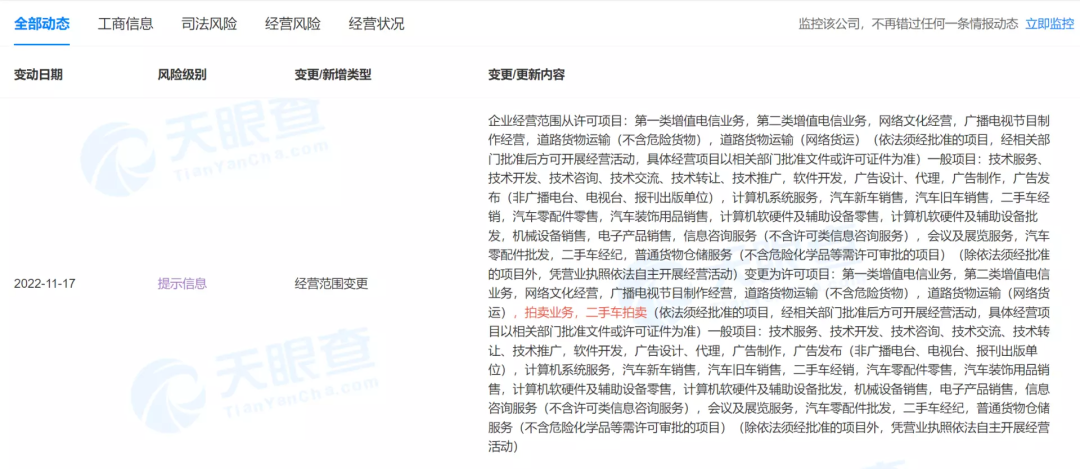 全部动态 工商信息 司法风险 经营风险 经营状况

监控该公司，不再错过任何一条情报动态 立即监控

| 变动日期 | 风险级别 | 变更/新增类型 | 变更/更新内容 |
|---|---|---|---|
| 2022-11-17 | 提示信息 | 经营范围变更 | 企业经营范围从许可项目：第一类增值电信业务，第二类增值电信业务，网络文化经营，广播电视节目制作经营，道路货物运输（不含危险货物），道路货物运输（网络货运）（依法须经批准的项目，经相关部门批准后方可开展经营活动，具体经营项目以相关部门批准文件或许可证件为准）一般项目：技术服务、技术开发、技术咨询、技术交流、技术转让、技术推广，软件开发，广告设计、代理，广告制作，广告发布（非广播电台、电视台、报刊出版单位），计算机系统服务，汽车新车销售，汽车旧车销售，二手车经销，汽车零配件零售，汽车装饰用品销售，计算机软硬件及辅助设备零售，计算机软硬件及辅助设备批发，机械设备销售，电子产品销售，信息咨询服务（不含许可类信息咨询服务），会议及展览服务，汽车零配件批发，二手车经纪，普通货物仓储服务（不含危险化学品等需许可审批的项目）（除依法须经批准的项目外，凭营业执照依法自主开展经营活动）变更为许可项目：第一类增值电信业务，第二类增值电信业务，网络文化经营，广播电视节目制作经营，道路货物运输（不含危险货物），道路货物运输（网络货运），拍卖业务，二手车拍卖（依法须经批准的项目，经相关部门批准后方可开展经营活动，具体经营项目以相关部门批准文件或许可证件为准）一般项目：技术服务、技术开发、技术咨询、技术交流、技术转让、技术推广，软件开发，广告设计、代理，广告制作，广告发布（非广播电台、电视台、报刊出版单位），计算机系统服务，汽车新车销售，汽车旧车销售，二手车经销，汽车零配件零售，汽车装饰用品销售，计算机软硬件及辅助设备零售，计算机软硬件及辅助设备批发，机械设备销售，电子产品销售，信息咨询服务（不含许可类信息咨询服务），会议及展览服务，汽车零配件批发，二手车经纪，普通货物仓储服务（不含危险化学品等需许可审批的项目）（除依法须经批准的项目外，凭营业执照依法自主开展经营活动） |

天眼查 TianYanCha.com
天眼查 TianYanCha.com